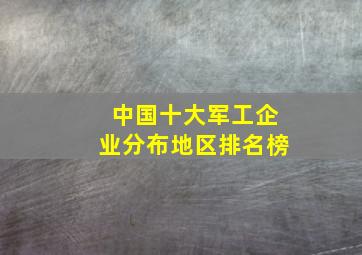 中国十大军工企业分布地区排名榜